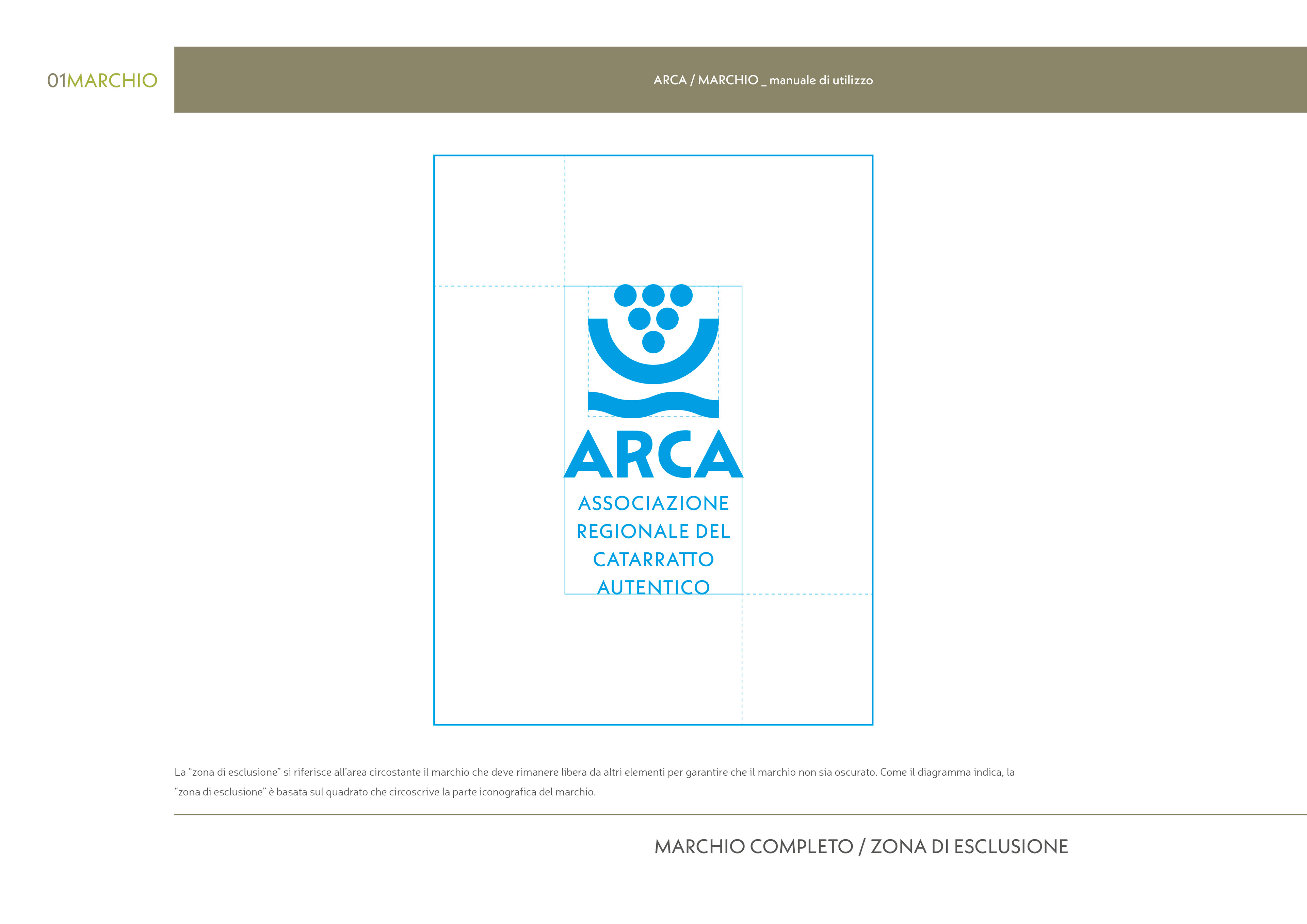 01MARCHIO

ARCA / MARCHIO _ manuale di utilizzo

ARCA
ASSOCIAZIONE REGIONALE DEL CATARRATTO AUTENTICO

La “zona di esclusione” si riferisce all’area circostante il marchio che deve rimanere libera da altri elementi per garantire che il marchio non sia oscurato. Come il diagramma indica, la “zona di esclusione” è basata sul quadrato che circoscrive la parte iconografica del marchio.

MARCHIO COMPLETO / ZONA DI ESCLUSIONE